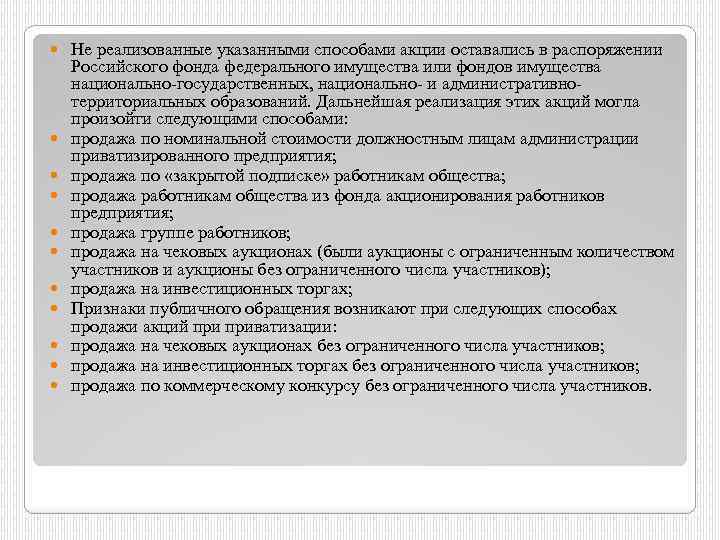 Не реализованные указанными способами акции оставались в распоряжении Российского фонда федерального имущества или фондов имущества национально-государственных, национально- и административно-территориальных образований. Дальнейшая реализация этих акций могла произойти следующими способами:
продажа по номинальной стоимости должностным лицам администрации приватизированного предприятия;
продажа по «закрытой подписке» работникам общества;
продажа работникам общества из фонда акционирования работников предприятия;
продажа группе работников;
продажа на чековых аукционах (были аукционы с ограниченным количеством участников и аукционы без ограниченного числа участников);
продажа на инвестиционных торгах;
Признаки публичного обращения возникают при следующих способах продажи акций при приватизации:
продажа на чековых аукционах без ограниченного числа участников;
продажа на инвестиционных торгах без ограниченного числа участников;
продажа по коммерческому конкурсу без ограниченного числа участников.